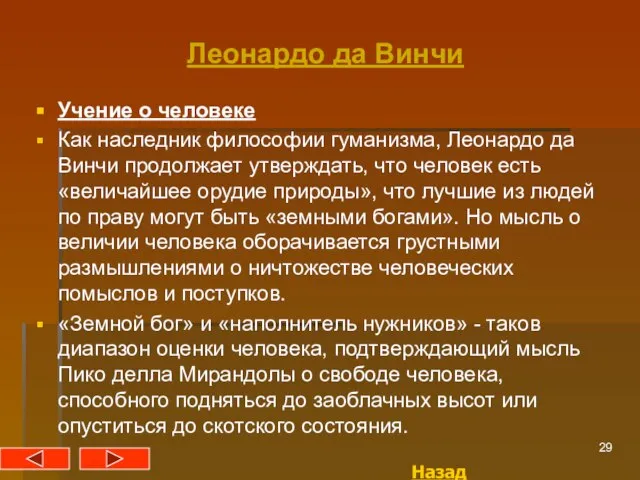 Леонардо да Винчи

Учение о человеке

Как наследник философии гуманизма, Леонардо да Винчи продолжает утверждать, что человек есть «величайшее орудие природы», что лучшие из людей по праву могут быть «земными богами». Но мысль о величии человека оборачивается грустными размышлениями о ничтожестве человеческих помыслов и поступков.

«Земной бог» и «наполнитель нужников» - таков диапазон оценки человека, подтверждающий мысль Пико делла Мирандолы о свободе человека, способного подняться до заоблачных высот или опуститься до скотского состояния.

29

Назад